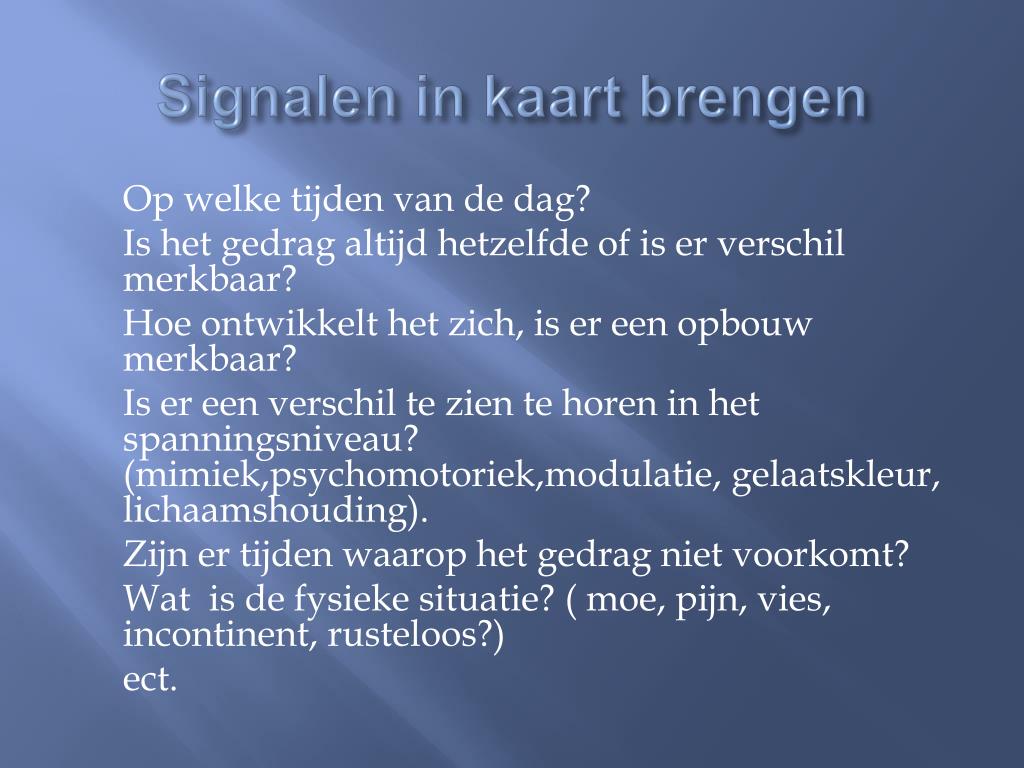 Signalen in kaart brengen

Op welke tijden van de dag?

Is het gedrag altijd hetzelfde of is er verschil merkbaar?

Hoe ontwikkelt het zich, is er een opbouw merkbaar?

Is er een verschil te zien te horen in het spanningsniveau? (mimiek,psychomotoriek,modulatie, gelaatskleur, lichaamshouding).

Zijn er tijden waarop het gedrag niet voorkomt?

Wat  is de fysieke situatie? ( moe, pijn, vies, incontinent, rusteloos?)

ect.